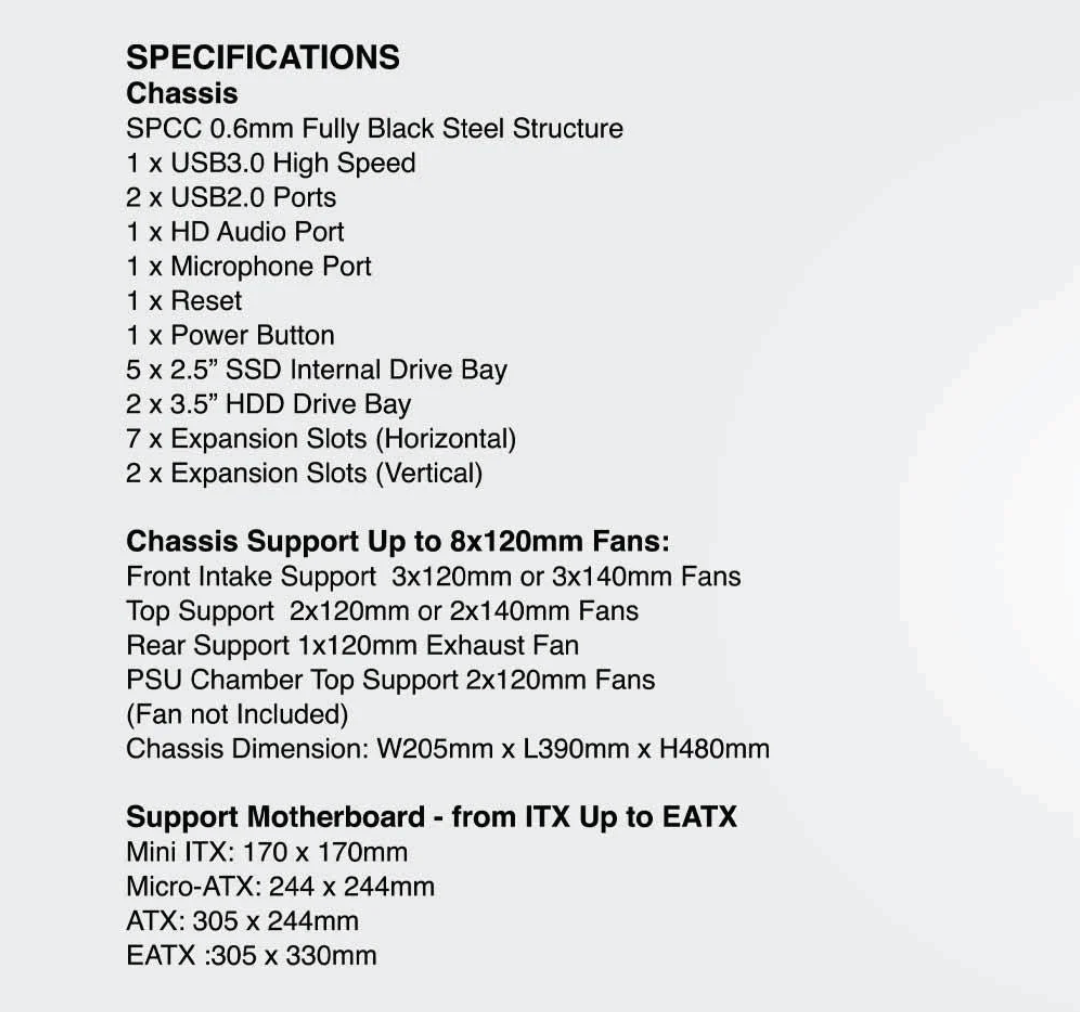 SPECIFICATIONS
Chassis
SPCC 0.6mm Fully Black Steel Structure
1 x USB3.0 High Speed
2 x USB2.0 Ports
1 x HD Audio Port
1 x Microphone Port
1 x Reset
1 x Power Button
5 x 2.5” SSD Internal Drive Bay
2 x 3.5” HDD Drive Bay
7 x Expansion Slots (Horizontal)
2 x Expansion Slots (Vertical)

Chassis Support Up to 8x120mm Fans:
Front Intake Support 3x120mm or 3x140mm Fans
Top Support 2x120mm or 2x140mm Fans
Rear Support 1x120mm Exhaust Fan
PSU Chamber Top Support 2x120mm Fans
(Fan not Included)
Chassis Dimension: W205mm x L390mm x H480mm

Support Motherboard - from ITX Up to EATX
Mini ITX: 170 x 170mm
Micro-ATX: 244 x 244mm
ATX: 305 x 244mm
EATX :305 x 330mm